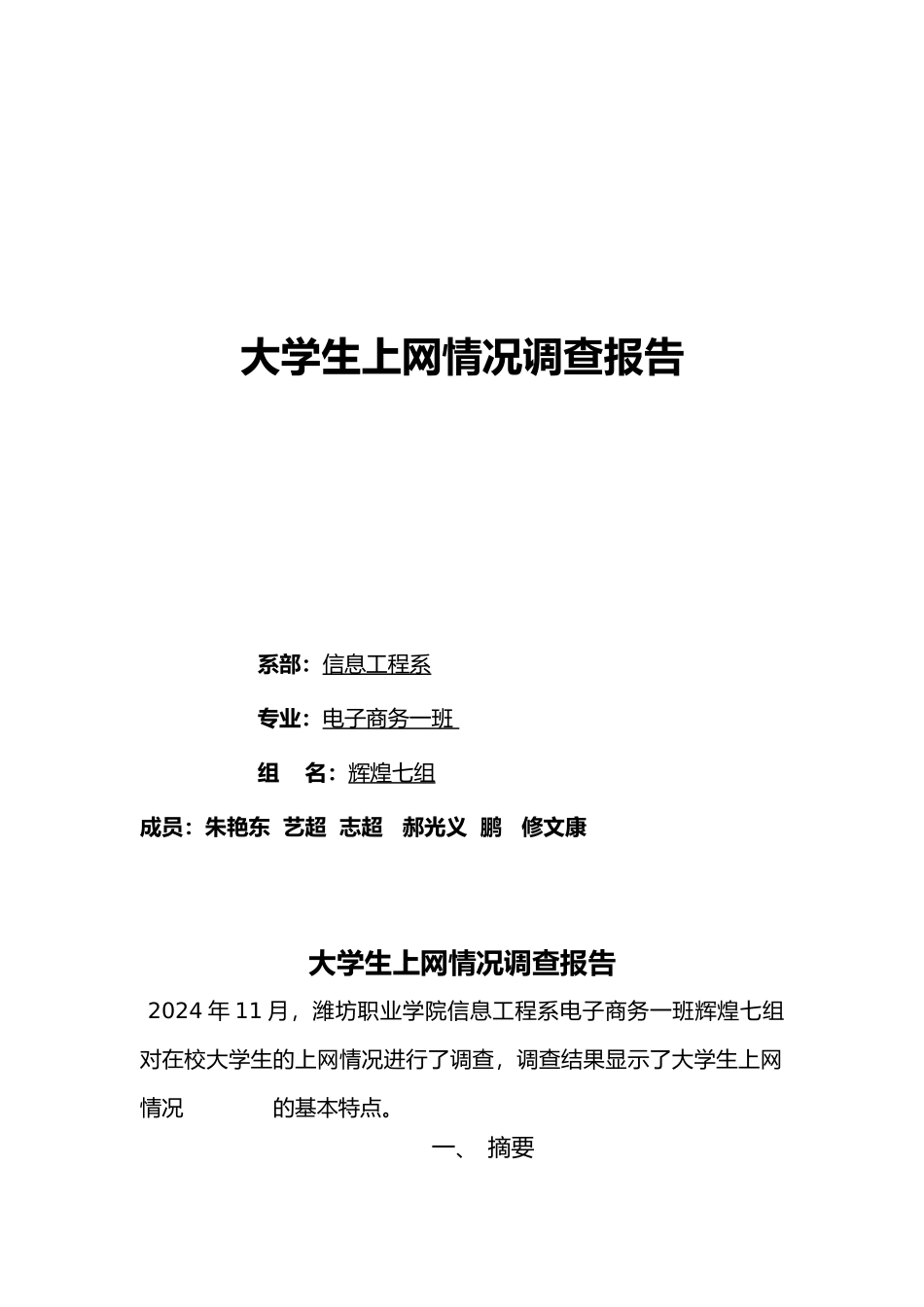 大学生上网情况调查报告

系部：信息工程系

专业：电子商务一班

组　名：辉煌七组

成员：朱艳东　艺超　志超　郝光义　鹏　修文康

大学生上网情况调查报告

2024 年 11 月，潍坊职业学院信息工程系电子商务一班辉煌七组对在校大学生的上网情况进行了调查，调查结果显示了大学生上网情况　　　　的基本特点。

一、 摘要